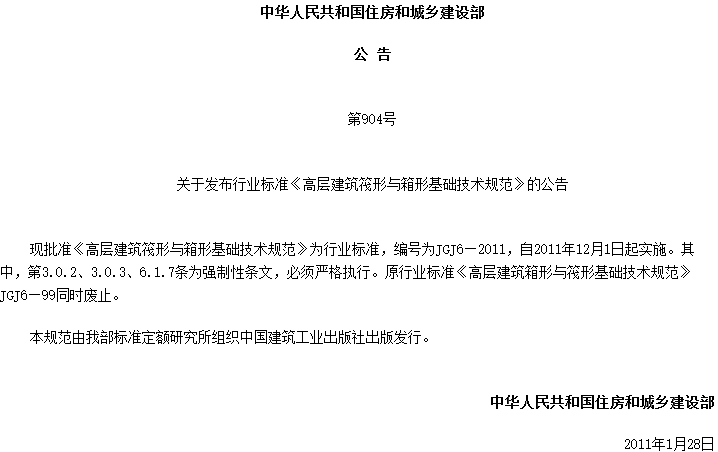 中华人民共和国住房和城乡建设部

公 告

第904号

关于发布行业标准《高层建筑筏形与箱形基础技术规范》的公告

现批准《高层建筑筏形与箱形基础技术规范》为行业标准，编号为JGJ6－2011，自2011年12月1日起实施。其中，第3.0.2、3.0.3、6.1.7条为强制性条文，必须严格执行。原行业标准《高层建筑箱形与筏形基础技术规范》JGJ6－99同时废止。

本规范由我部标准定额研究所组织中国建筑工业出版社出版发行。

中华人民共和国住房和城乡建设部

2011年1月28日